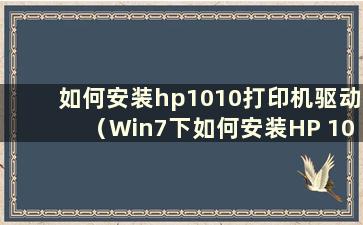 如何安装hp1010打印机驱动（Win7下如何安装HP 10